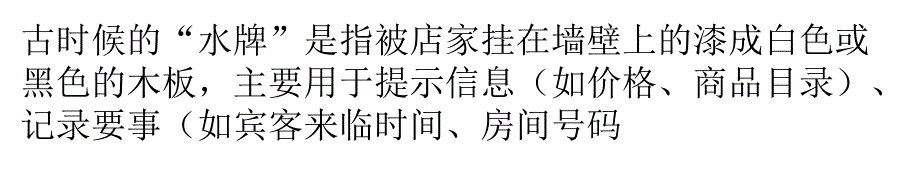 古时候的“水牌”是指被店家挂在墙壁上的漆成白色或黑色的木板，主要用于提示信息（如价格、商品目录）、记录要事（如宾客来临时间、房间号码